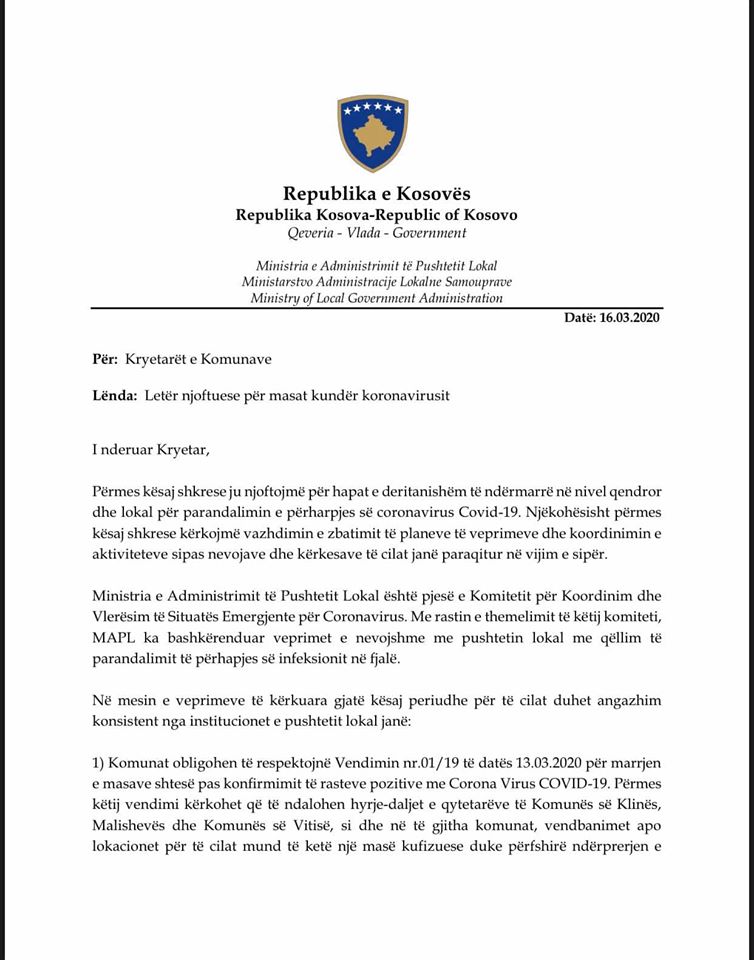 Republika e Kosovës
Republika Kosova-Republic of Kosovo
Qeveria - Vlada - Government

Ministria e Administrimit të Pushtetit Lokal
Ministarstvo Administracije Lokalne Samouprave
Ministry of Local Government Administration

Datë: 16.03.2020

Për: Kryetarët e Komunave

Lënda: Letër njoftuese për masat kundër koronavirusit

I nderuar Kryetar,

Përmes kësaj shkrese ju njoftojmë për hapat e deritanishëm të ndërmarrë në nivel qendror dhe lokal për parandalimin e përharpjes së coronavirus Covid-19. Njëkohësisht përmes kësaj shkrese kërkojmë vazhdimin e zbatimit të planeve të veprimeve dhe koordinimin e aktiviteteve sipas nevojave dhe kërkesave të cilat janë paraqitur në vijim e sipër.

Ministria e Administrimit të Pushtetit Lokal është pjesë e Komitetit për Koordinim dhe Vlerësim të Situatës Emergjente për Coronavirus. Me rastin e themelimit të këtij komiteti, MAPL ka bashkërenduar veprimet e nevojshme me pushtetin lokal me qëllim të parandalimit të përhapjes së infeksionit në fjalë.

Në mesin e veprimeve të kërkuara gjatë kësaj periudhe për të cilat duhet angazhim konsistent nga institucionet e pushtetit lokal janë:

1) Komunat obligohen të respektojnë Vendimin nr.01/19 të datës 13.03.2020 për marrjen e masave shtesë pas konfirmimit të rasteve pozitive me Corona Virus COVID-19. Përmes këtij vendimi kërkohet që të ndalohen hyrje-daljet e qytetarëve të Komunës së Klinës, Malishevës dhe Komunës së Vitisë, si dhe në të gjitha komunat, vendbanimet apo lokacionet për të cilat mund të ketë një masë kufizuese duke përfshirë ndërprerjen e